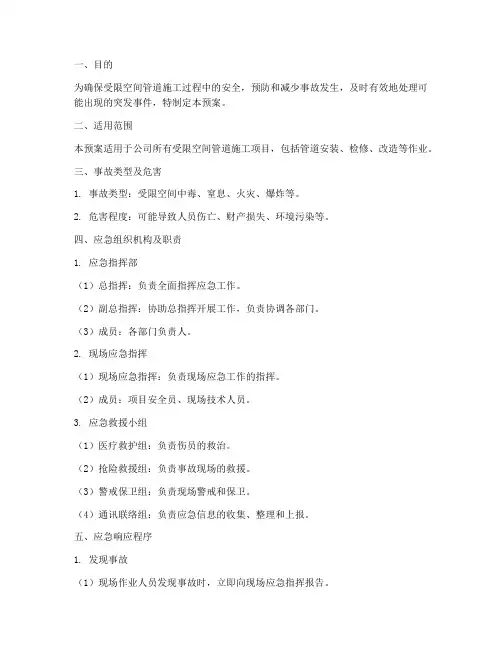 一、目的

为确保受限空间管道施工过程中的安全，预防和减少事故发生，及时有效地处理可能出现的突发事件，特制定本预案。

二、适用范围

本预案适用于公司所有受限空间管道施工项目，包括管道安装、检修、改造等作业。

三、事故类型及危害

1. 事故类型：受限空间中毒、窒息、火灾、爆炸等。

2. 危害程度：可能导致人员伤亡、财产损失、环境污染等。

四、应急组织机构及职责

1. 应急指挥部

（1）总指挥：负责全面指挥应急工作。

（2）副总指挥：协助总指挥开展工作，负责协调各部门。

（3）成员：各部门负责人。

2. 现场应急指挥

（1）现场应急指挥：负责现场应急工作的指挥。

（2）成员：项目安全员、现场技术人员。

3. 应急救援小组

（1）医疗救护组：负责伤员的救治。

（2）抢险救援组：负责事故现场的救援。

（3）警戒保卫组：负责现场警戒和保卫。

（4）通讯联络组：负责应急信息的收集、整理和上报。

五、应急响应程序

1. 发现事故

（1）现场作业人员发现事故时，立即向现场应急指挥报告。